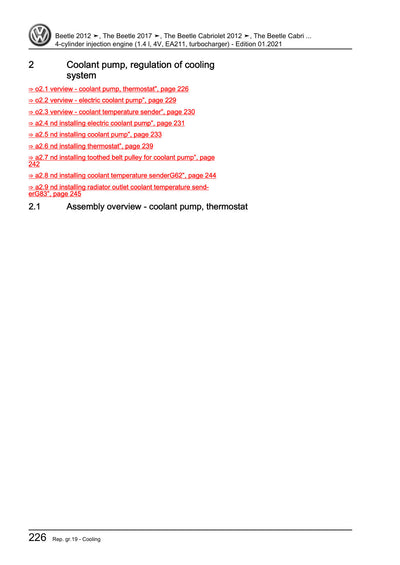 Beetle 2012 ►, The Beetle 2017 ►, The Beetle Cabriolet 2012 ►, The Beetle Cabri ...
4-cylinder injection engine (1.4 l, 4V, EA211, turbocharger) - Edition 01.2021

2 Coolant pump, regulation of cooling system

⇒ o2.1 verview - coolant pump, thermostat", page 226

⇒ o2.2 verview - electric coolant pump", page 229

⇒ o2.3 verview - coolant temperature sender", page 230

⇒ a2.4 nd installing electric coolant pump", page 231

⇒ a2.5 nd installing coolant pump", page 233

⇒ a2.6 nd installing thermostat", page 239

⇒ a2.7 nd installing toothed belt pulley for coolant pump", page 242

⇒ a2.8 nd installing coolant temperature senderG62", page 244

⇒ a2.9 nd installing radiator outlet coolant temperature senderG83", page 245

2.1 Assembly overview - coolant pump, thermostat

226 Rep. gr.19 - Cooling